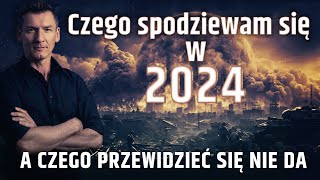 Czego spodziewam się
w
2024

A CZEGO PRZEWIDZIEĆ SIĘ NIE DA